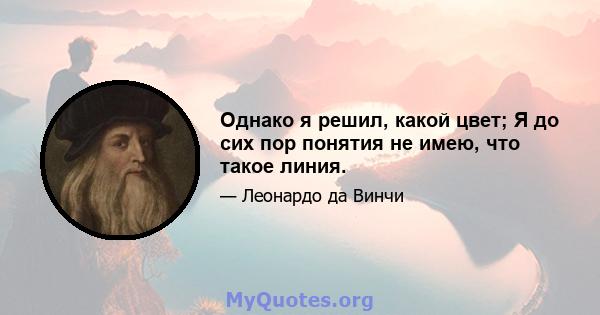 Однако я решил, какой цвет; Я до сих пор понятия не имею, что такое линия.

— Леонардо да Винчи

MyQuotes.org